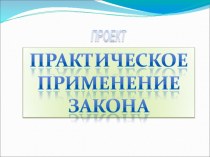 ПРОЕКТ

ПРАКТИЧЕСКОЕ ПРИМЕНЕНИЕ ЗАКОНА